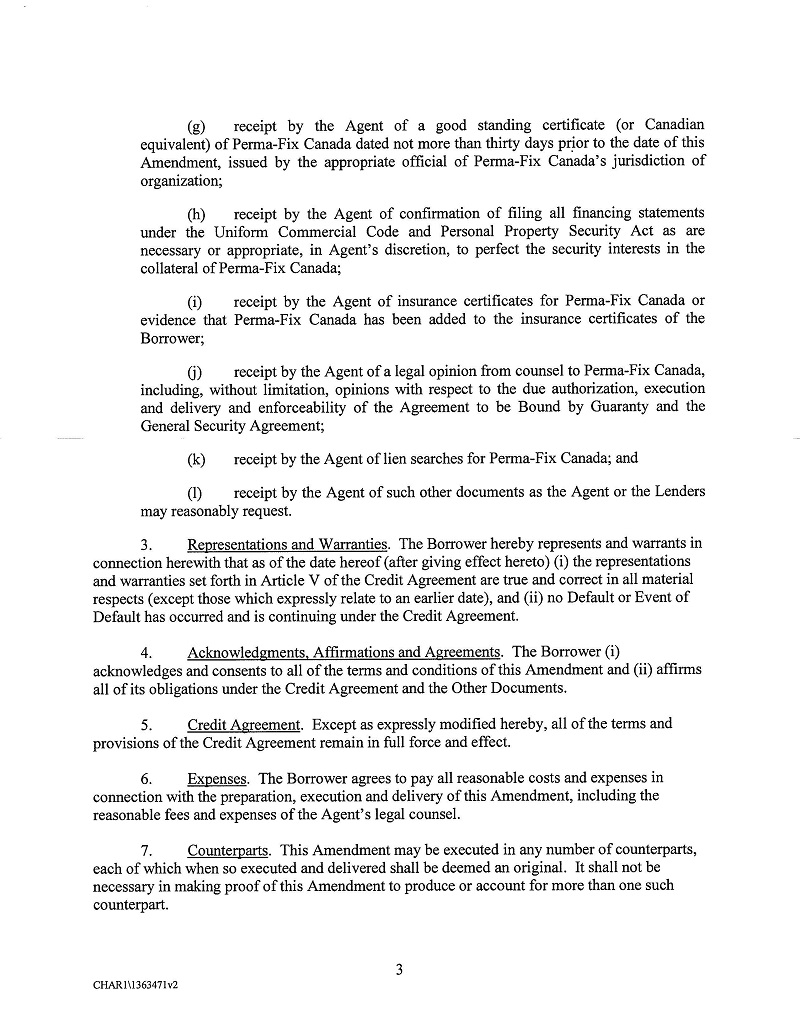 (g) receipt by the Agent of a good standing certificate (or Canadian equivalent) of Perma-Fix Canada dated not more than thirty days prior to the date of this Amendment, issued by the appropriate official of Perma-Fix Canada's jurisdiction of organization;

(h) receipt by the Agent of confirmation of filing all financing statements under the Uniform Commercial Code and Personal Property Security Act as are necessary or appropriate, in Agent's discretion, to perfect the security interests in the collateral of Perma-Fix Canada;

(i) receipt by the Agent of insurance certificates for Perma-Fix Canada or evidence that Perma-Fix Canada has been added to the insurance certificates of the Borrower;

(j) receipt by the Agent of a legal opinion from counsel to Perma-Fix Canada, including, without limitation, opinions with respect to the due authorization, execution and delivery and enforceability of the Agreement to be Bound by Guaranty and the General Security Agreement;

(k) receipt by the Agent of lien searches for Perma-Fix Canada; and

(l) receipt by the Agent of such other documents as the Agent or the Lenders may reasonably request.

3. Representations and Warranties. The Borrower hereby represents and warrants in connection herewith that as of the date hereof (after giving effect hereto) (i) the representations and warranties set forth in Article V of the Credit Agreement are true and correct in all material respects (except those which expressly relate to an earlier date), and (ii) no Default or Event of Default has occurred and is continuing under the Credit Agreement.

4. Acknowledgments, Affirmations and Agreements. The Borrower (i) acknowledges and consents to all of the terms and conditions of this Amendment and (ii) affirms all of its obligations under the Credit Agreement and the Other Documents.

5. Credit Agreement. Except as expressly modified hereby, all of the terms and provisions of the Credit Agreement remain in full force and effect.

6. Expenses. The Borrower agrees to pay all reasonable costs and expenses in connection with the preparation, execution and delivery of this Amendment, including the reasonable fees and expenses of the Agent's legal counsel.

7. Counterparts. This Amendment may be executed in any number of counterparts, each of which when so executed and delivered shall be deemed an original. It shall not be necessary in making proof of this Amendment to produce or account for more than one such counterpart.

3

CHAR1\1363471v2